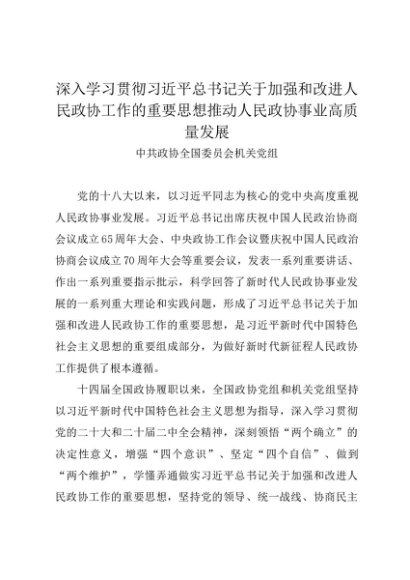 深入学习贯彻习近平总书记关于加强和改进人民政协工作的重要思想推动人民政协事业高质量发展

中共政协全国委员会机关党组

党的十八大以来，以习近平同志为核心的党中央高度重视人民政协事业发展。习近平总书记出席庆祝中国人民政治协商会议成立65周年大会、中央政协工作会议暨庆祝中国人民政治协商会议成立70周年大会等重要会议，发表一系列重要讲话、作出一系列重要指示批示，科学回答了新时代人民政协事业发展的一系列重大理论和实践问题，形成了习近平总书记关于加强和改进人民政协工作的重要思想，是习近平新时代中国特色社会主义思想的重要组成部分，为做好新时代新征程人民政协工作提供了根本遵循。

十四届全国政协履职以来，全国政协党组和机关党组坚持以习近平新时代中国特色社会主义思想为指导，深入学习贯彻党的二十大和二十届二中全会精神，深刻领悟“两个确立”的决定性意义，增强“四个意识”、坚定“四个自信”、做到“两个维护”，学懂弄通做实习近平总书记关于加强和改进人民政协工作的重要思想，坚持党的领导、统一战线、协商民主